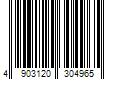 4 903120 304965